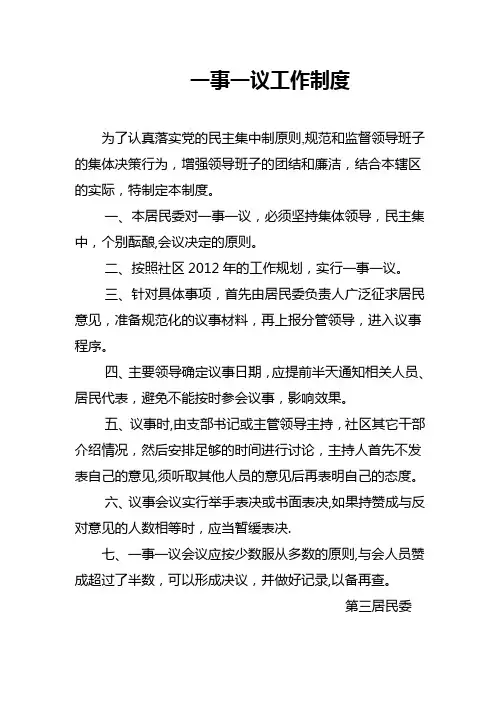 一事一议工作制度

为了认真落实党的民主集中制原则,规范和监督领导班子的集体决策行为，增强领导班子的团结和廉洁，结合本辖区的实际，特制定本制度。

一、本居民委对一事一议，必须坚持集体领导，民主集中，个别酝酿,会议决定的原则。

二、按照社区 2012 年的工作规划，实行一事一议。

三、针对具体事项，首先由居民委负责人广泛征求居民意见，准备规范化的议事材料，再上报分管领导，进入议事程序。

四、主要领导确定议事日期，应提前半天通知相关人员、居民代表，避免不能按时参会议事，影响效果。

五、议事时,由支部书记或主管领导主持，社区其它干部介绍情况，然后安排足够的时间进行讨论，主持人首先不发表自己的意见,须听取其他人员的意见后再表明自己的态度。

六、议事会议实行举手表决或书面表决,如果持赞成与反对意见的人数相等时，应当暂缓表决.

七、一事一议会议应按少数服从多数的原则,与会人员赞成超过了半数，可以形成决议，并做好记录,以备再查。

第三居民委